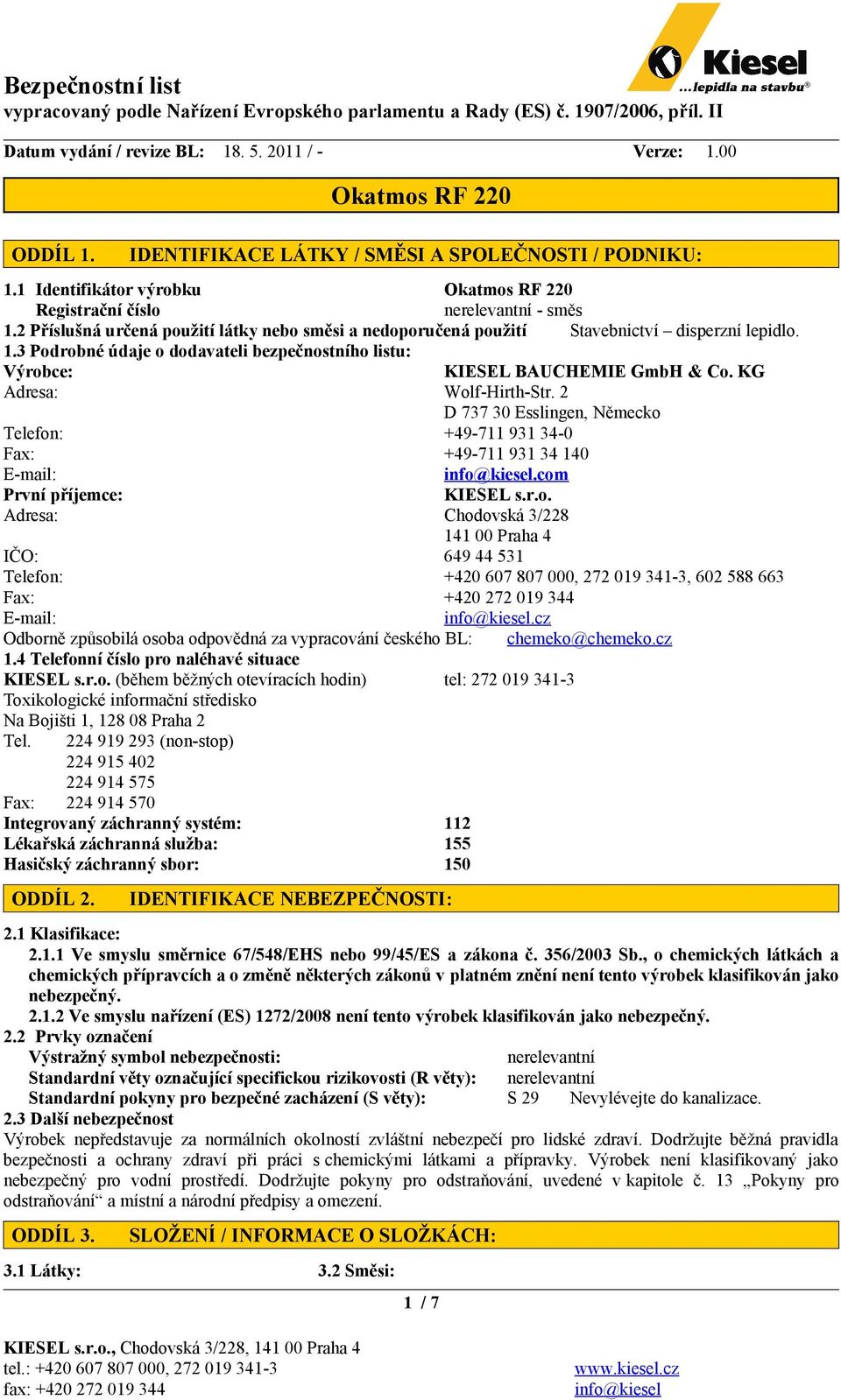 Kiesel
...lepidla na stavbu®

Bezpečnostní list
vypracovaný podle Nařízení Evropského parlamentu a Rady (ES) č. 1907/2006, příl. II

Datum vydání / revize BL: 18. 5. 2011 / - Verze: 1.00

Okatmos RF 220

ODDÍL 1. IDENTIFIKACE LÁTKY / SMĚSI A SPOLEČNOSTI / PODNIKU:

1.1 Identifikátor výrobku Okatmos RF 220
Registrační číslo nerelevantní - směs
1.2 Příslušná určená použití látky nebo směsi a nedoporučená použití Stavebnictví – disperzní lepidlo.
1.3 Podrobné údaje o dodavateli bezpečnostního listu:
Výrobce: KIESEL BAUCHEMIE GmbH & Co. KG
Adresa: Wolf-Hirth-Str. 2
D 737 30 Esslingen, Německo
Telefon: +49-711 931 34-0
Fax: +49-711 931 34 140
E-mail: info@kiesel.com
První příjemce: KIESEL s.r.o.
Adresa: Chodovská 3/228
141 00 Praha 4
IČO: 649 44 531
Telefon: +420 607 807 000, 272 019 341-3, 602 588 663
Fax: +420 272 019 344
E-mail: info@kiesel.cz
Odborně způsobilá osoba odpovědná za vypracování českého BL: chemeko@chemeko.cz
1.4 Telefonní číslo pro naléhavé situace
KIESEL s.r.o. (během běžných otevíracích hodin) tel: 272 019 341-3
Toxikologické informační středisko
Na Bojišti 1, 128 08 Praha 2
Tel. 224 919 293 (non-stop)
224 915 402
224 914 575
Fax: 224 914 570
Integrovaný záchranný systém: 112
Lékařská záchranná služba: 155
Hasičský záchranný sbor: 150

ODDÍL 2. IDENTIFIKACE NEBEZPEČNOSTI:

2.1 Klasifikace:
2.1.1 Ve smyslu směrnice 67/548/EHS nebo 99/45/ES a zákona č. 356/2003 Sb., o chemických látkách a chemických přípravcích a o změně některých zákonů v platném znění není tento výrobek klasifikován jako nebezpečný.
2.1.2 Ve smyslu nařízení (ES) 1272/2008 není tento výrobek klasifikován jako nebezpečný.
2.2 Prvky označení
Výstražný symbol nebezpečnosti: nerelevantní
Standardní věty označující specifickou rizikovosti (R věty): nerelevantní
Standardní pokyny pro bezpečné zacházení (S věty): S 29 Nevylévejte do kanalizace.
2.3 Další nebezpečnost
Výrobek nepředstavuje za normálních okolností zvláštní nebezpečí pro lidské zdraví. Dodržujte běžná pravidla bezpečnosti a ochrany zdraví při práci s chemickými látkami a přípravky. Výrobek není klasifikovaný jako nebezpečný pro vodní prostředí. Dodržujte pokyny pro odstraňování, uvedené v kapitole č. 13 „Pokyny pro odstraňování“ a místní a národní předpisy a omezení.

ODDÍL 3. SLOŽENÍ / INFORMACE O SLOŽKÁCH:

3.1 Látky: 3.2 Směsi:

1 / 7

KIESEL s.r.o., Chodovská 3/228, 141 00 Praha 4
tel.: +420 607 807 000, 272 019 341-3 www.kiesel.cz
fax: +420 272 019 344 info@kiesel